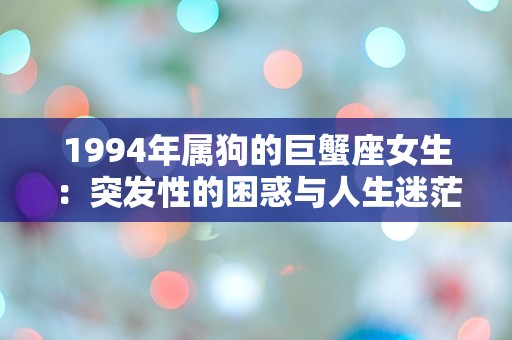 1994年属狗的巨蟹座女生：突发性的困惑与人生迷茫